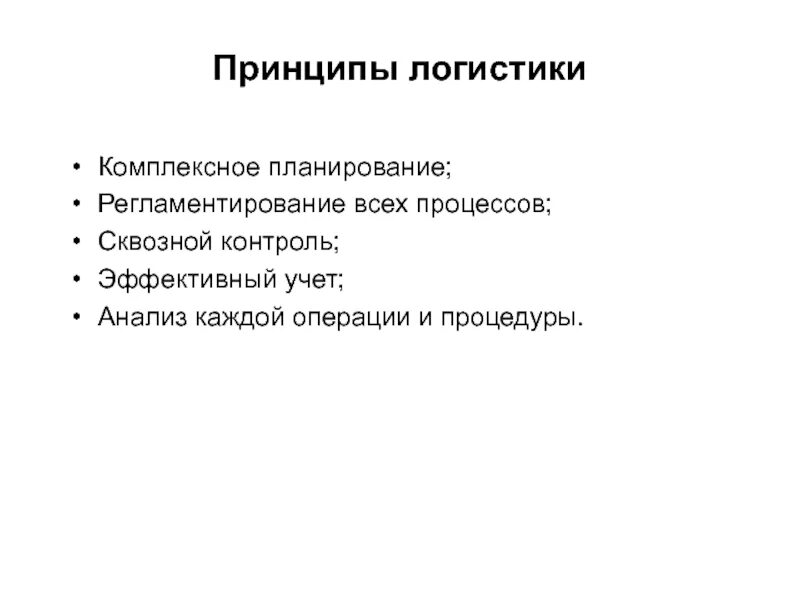 Принципы логистики

• Комплексное планирование;
• Регламентирование всех процессов;
• Сквозной контроль;
• Эффективный учет;
• Анализ каждой операции и процедуры.